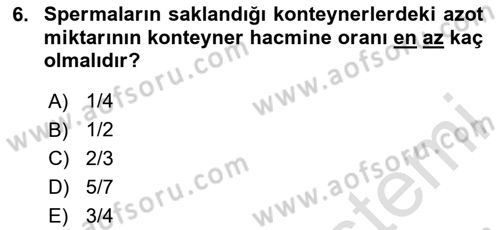 6. Spermaların saklandığı konteynerlerdeki azot miktarının konteyner hacmine oranı en az kaç olmalıdır?

A) 1/4
B) 1/2
C) 2/3
D) 5/7
E) 3/4

www.aofsoru.com
www.aofsoru.com
www.aofsoru.com
www.aofsoru.com
www.aofsoru.com